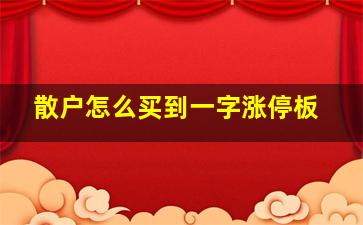 散户怎么买到一字涨停板